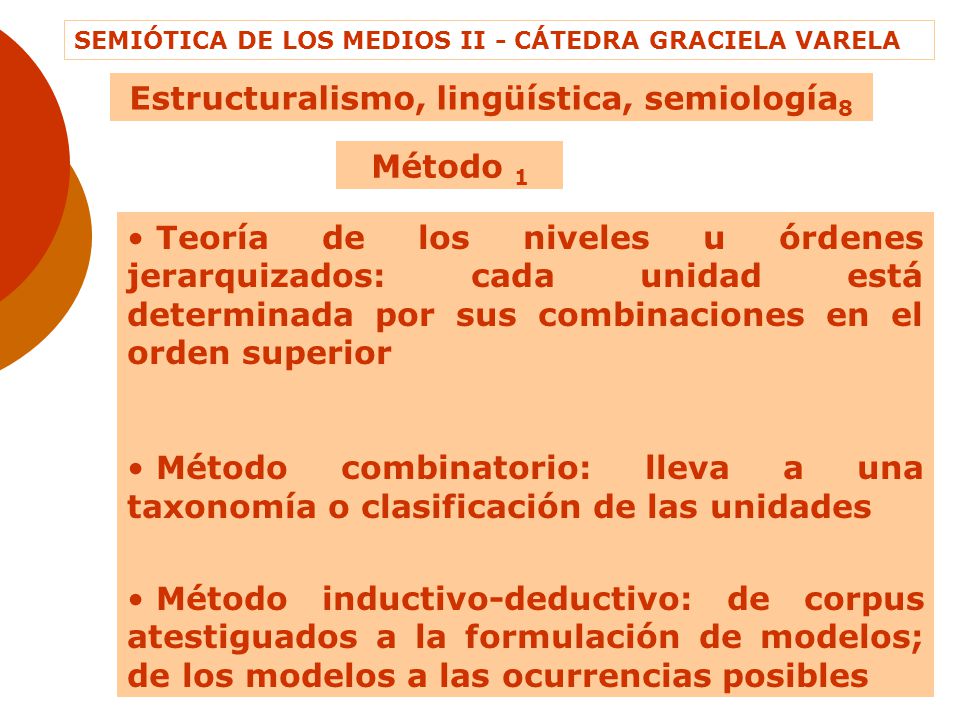 SEMIÓTICA DE LOS MEDIOS II - CÁTEDRA GRACIELA VARELA

Estructuralismo, lingüística, semiología$_8$

Método $_1$

• Teoría de los niveles u órdenes jerarquizados: cada unidad está determinada por sus combinaciones en el orden superior

• Método combinatorio: lleva a una taxonomía o clasificación de las unidades

• Método inductivo-deductivo: de corpus atestiguados a la formulación de modelos; de los modelos a las ocurrencias posibles